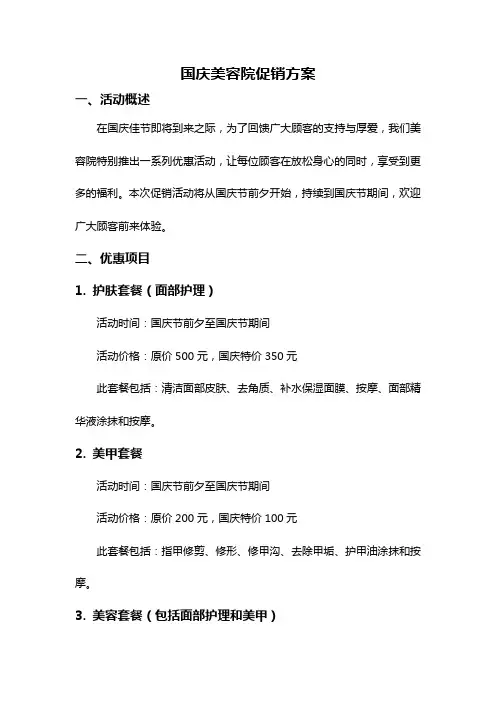 国庆美容院促销方案

一、活动概述

在国庆佳节即将到来之际，为了回馈广大顾客的支持与厚爱，我们美容院特别推出一系列优惠活动，让每位顾客在放松身心的同时，享受到更多的福利。本次促销活动将从国庆节前夕开始，持续到国庆节期间，欢迎广大顾客前来体验。

二、优惠项目

1. 护肤套餐（面部护理）

活动时间：国庆节前夕至国庆节期间

活动价格：原价 500 元，国庆特价 350 元

此套餐包括：清洁面部皮肤、去角质、补水保湿面膜、按摩、面部精华液涂抹和按摩。

2. 美甲套餐

活动时间：国庆节前夕至国庆节期间

活动价格：原价 200 元，国庆特价 100 元

此套餐包括：指甲修剪、修形、修甲沟、去除甲垢、护甲油涂抹和按摩。

3. 美容套餐（包括面部护理和美甲）